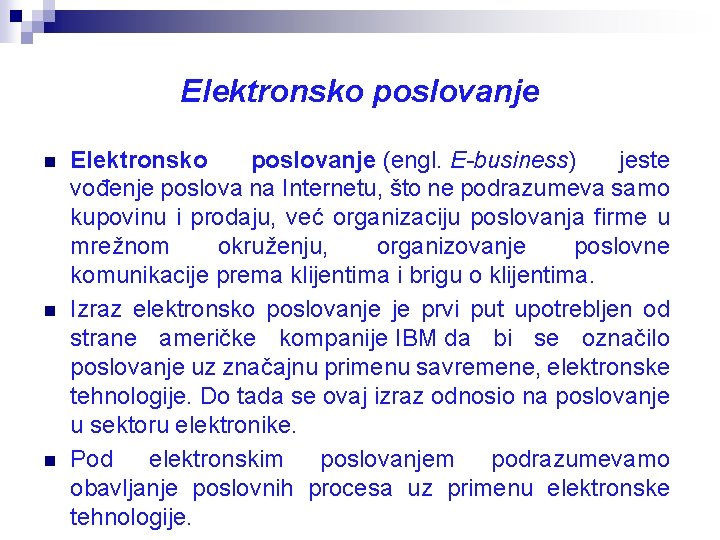 Elektronsko poslovanje

Elektronsko poslovanje (engl. E-business) jeste vođenje poslova na Internetu, što ne podrazumeva samo kupovinu i prodaju, već organizaciju poslovanja firme u mrežnom okruženju, organizovanje poslovne komunikacije prema klijentima i brigu o klijentima.

Izraz elektronsko poslovanje je prvi put upotrebljen od strane američke kompanije IBM da bi se označilo poslovanje uz značajnu primenu savremene, elektronske tehnologije. Do tada se ovaj izraz odnosio na poslovanje u sektoru elektronike.

Pod elektronskim poslovanjem podrazumevamo obavljanje poslovnih procesa uz primenu elektronske tehnologije.